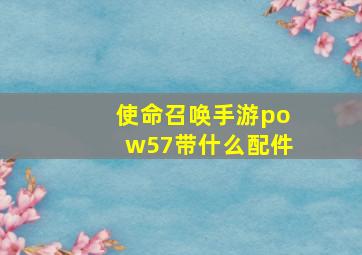 使命召唤手游pow57带什么配件